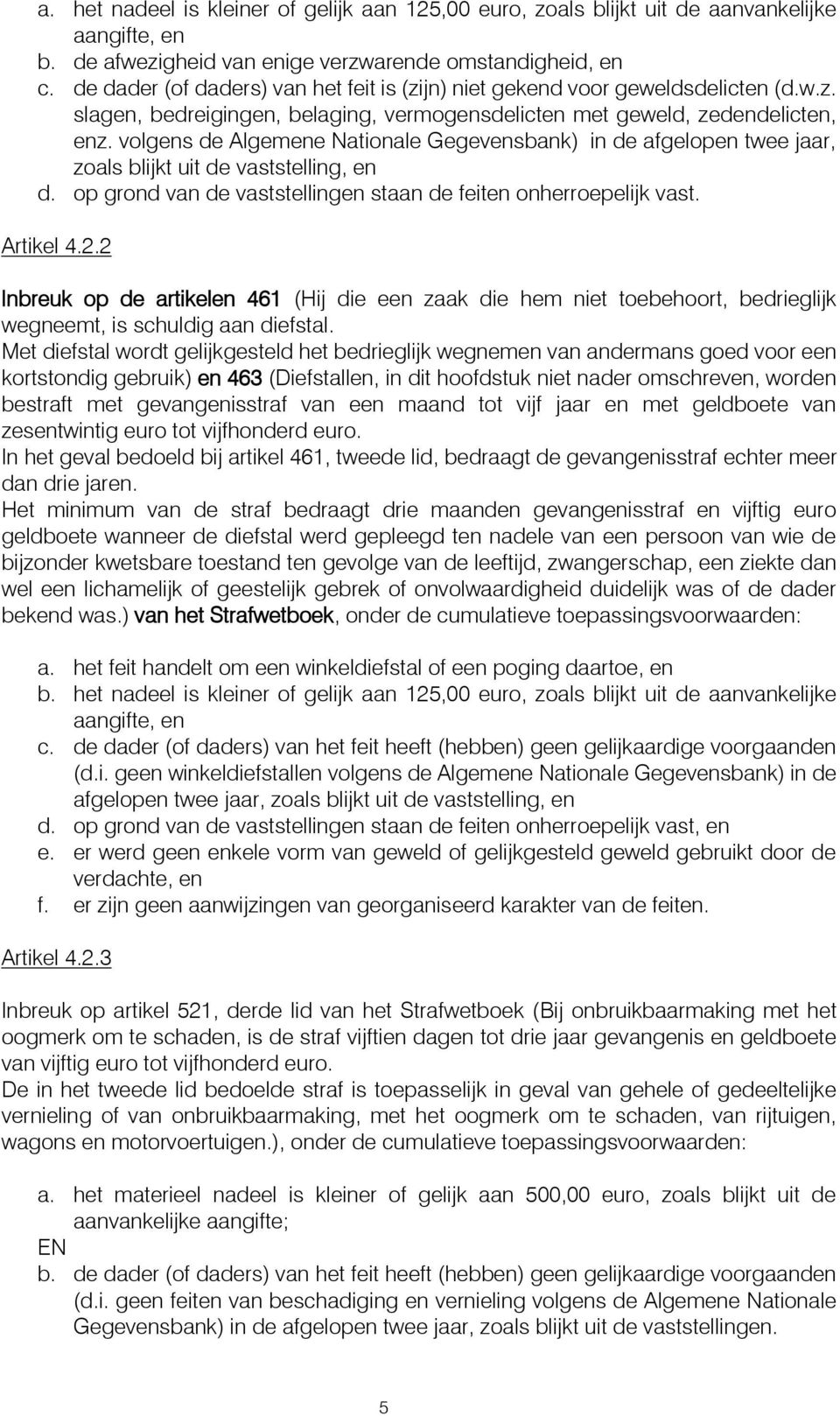 a. het nadeel is kleiner of gelijk aan 125,00 euro, zoals blijkt uit de aanvankelijke aangifte, en
b. de afwezigheid van enige verzwarende omstandigheid, en
c. de dader (of daders) van het feit is (zijn) niet gekend voor geweldsdelicten (d.w.z. slagen, bedreigingen, belaging, vermogensdelicten met geweld, zedendelicten, enz. volgens de Algemene Nationale Gegevensbank) in de afgelopen twee jaar, zoals blijkt uit de vaststelling, en
d. op grond van de vaststellingen staan de feiten onherroepelijk vast.

Artikel 4.2.2

Inbreuk op de artikelen 461 (Hij die een zaak die hem niet toebehoort, bedrieglijk wegneemt, is schuldig aan diefstal.
Met diefstal wordt gelijkgesteld het bedrieglijk wegnemen van andermans goed voor een kortstondig gebruik) en 463 (Diefstallen, in dit hoofdstuk niet nader omschreven, worden bestraft met gevangenisstraf van een maand tot vijf jaar en met geldboete van zesentwintig euro tot vijfhonderd euro.
In het geval bedoeld bij artikel 461, tweede lid, bedraagt de gevangenisstraf echter meer dan drie jaren.
Het minimum van de straf bedraagt drie maanden gevangenisstraf en vijftig euro geldboete wanneer de diefstal werd gepleegd ten nadele van een persoon van wie de bijzonder kwetsbare toestand ten gevolge van de leeftijd, zwangerschap, een ziekte dan wel een lichamelijk of geestelijk gebrek of onvolwaardigheid duidelijk was of de dader bekend was.) van het Strafwetboek, onder de cumulatieve toepassingsvoorwaarden:

a. het feit handelt om een winkeldiefstal of een poging daartoe, en
b. het nadeel is kleiner of gelijk aan 125,00 euro, zoals blijkt uit de aanvankelijke aangifte, en
c. de dader (of daders) van het feit heeft (hebben) geen gelijkaardige voorgaanden (d.i. geen winkeldiefstallen volgens de Algemene Nationale Gegevensbank) in de afgelopen twee jaar, zoals blijkt uit de vaststelling, en
d. op grond van de vaststellingen staan de feiten onherroepelijk vast, en
e. er werd geen enkele vorm van geweld of gelijkgesteld geweld gebruikt door de verdachte, en
f. er zijn geen aanwijzingen van georganiseerd karakter van de feiten.

Artikel 4.2.3

Inbreuk op artikel 521, derde lid van het Strafwetboek (Bij onbruikbaarmaking met het oogmerk om te schaden, is de straf vijftien dagen tot drie jaar gevangenis en geldboete van vijftig euro tot vijfhonderd euro.
De in het tweede lid bedoelde straf is toepasselijk in geval van gehele of gedeeltelijke vernieling of van onbruikbaarmaking, met het oogmerk om te schaden, van rijtuigen, wagons en motorvoertuigen.), onder de cumulatieve toepassingsvoorwaarden:

a. het materieel nadeel is kleiner of gelijk aan 500,00 euro, zoals blijkt uit de aanvankelijke aangifte;
EN
b. de dader (of daders) van het feit heeft (hebben) geen gelijkaardige voorgaanden (d.i. geen feiten van beschadiging en vernieling volgens de Algemene Nationale Gegevensbank) in de afgelopen twee jaar, zoals blijkt uit de vaststellingen.

5